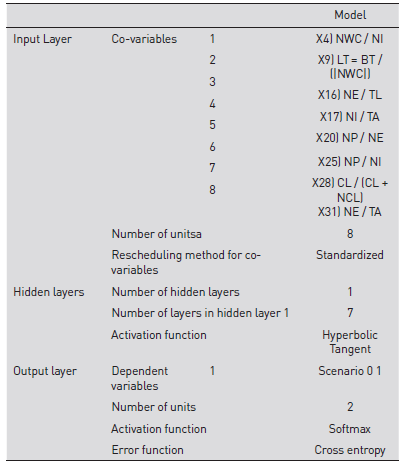 | | | | Model |
|---|---|---|---|
| Input Layer | Co-variables | 1 | X4) NWC / NI |
| | | 2 | X9) LT = BT / (|NWC|) |
| | | 3 | X16) NE / TL |
| | | 4 | X17) NI / TA |
| | | 5 | X20) NP / NE |
| | | 6 | X25) NP / NI |
| | | 7 | X28) CL / (CL + NCL) |
| | | 8 | X31) NE / TA |
| | Number of unitsa | | 8 |
| | Rescheduling method for co-variables | | Standardized |
| Hidden layers | Number of hidden layers | | 1 |
| | Number of layers in hidden layer 1 | | 7 |
| | Activation function | | Hyperbolic Tangent |
| Output layer | Dependent variables | 1 | Scenario 0 1 |
| | Number of units | | 2 |
| | Activation function | | Softmax |
| | Error function | | Cross entropy |